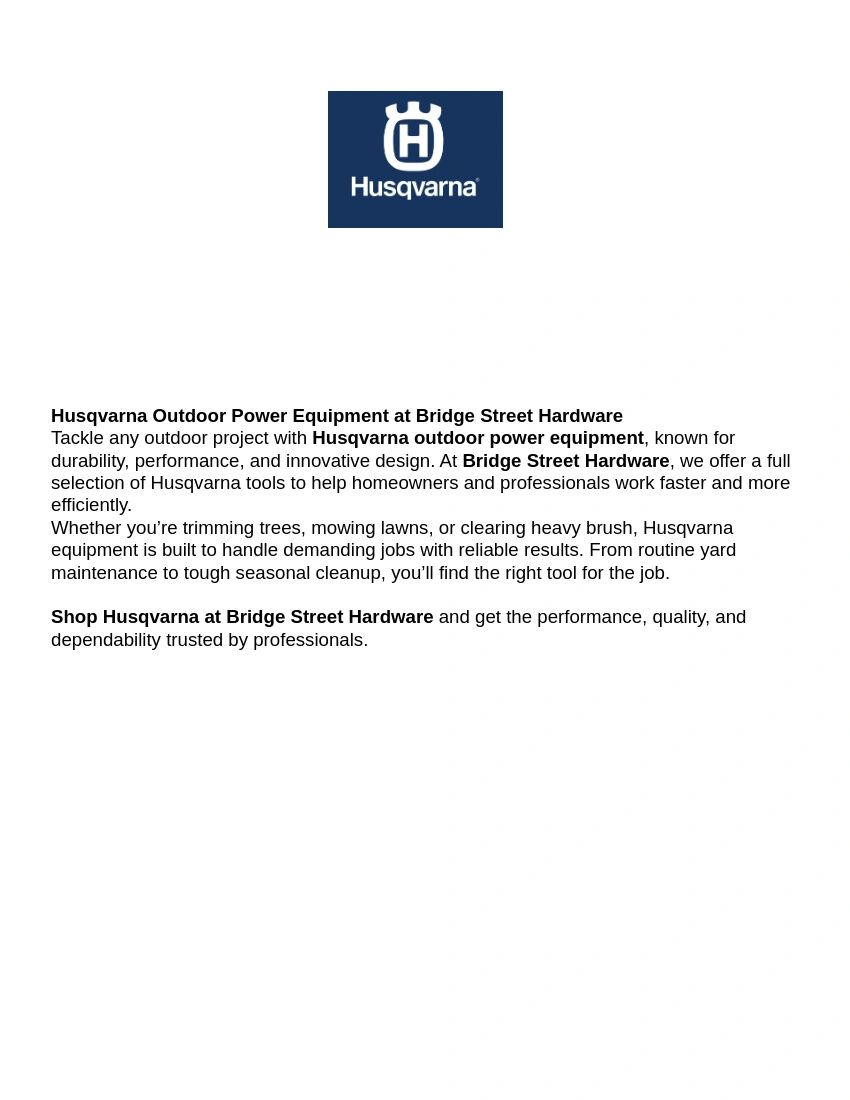 Husqvarna®

Husqvarna Outdoor Power Equipment at Bridge Street Hardware
Tackle any outdoor project with Husqvarna outdoor power equipment, known for durability, performance, and innovative design. At Bridge Street Hardware, we offer a full selection of Husqvarna tools to help homeowners and professionals work faster and more efficiently.
Whether you're trimming trees, mowing lawns, or clearing heavy brush, Husqvarna equipment is built to handle demanding jobs with reliable results. From routine yard maintenance to tough seasonal cleanup, you'll find the right tool for the job.

Shop Husqvarna at Bridge Street Hardware and get the performance, quality, and dependability trusted by professionals.